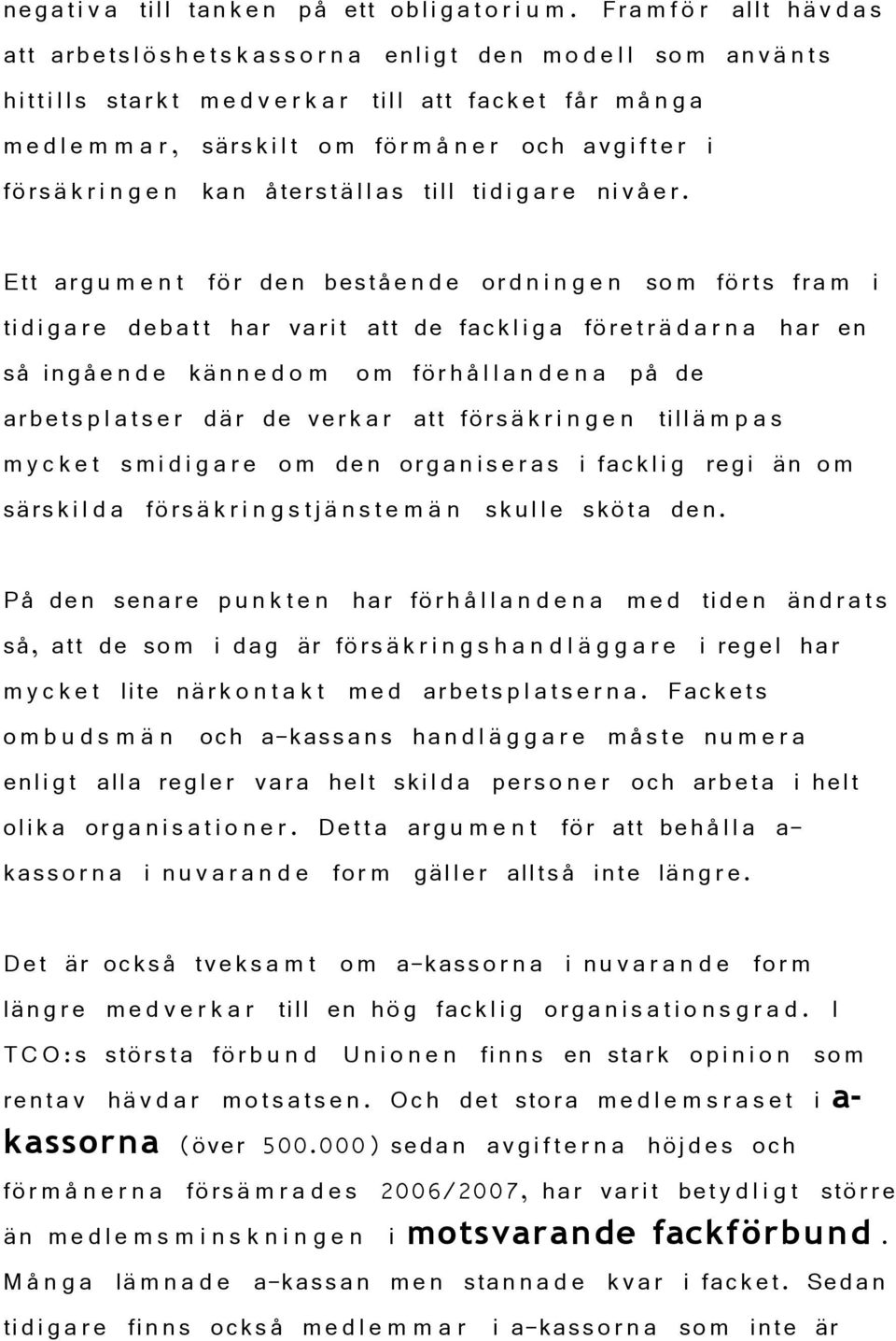 negativa till tanken på ett obligatorium. Framför allt hävdas att arbetslöshetskassorna enligt den modell som använts hittills starkt medverkar till att facket får många medlemmar, särskilt om förmåner och avgifter i försäkringen kan återställas till tidigare nivåer.

Ett argument för den bestående ordningen som förts fram i tidigare debatt har varit att de fackliga företrädarna har en så ingående kännedom om förhållandena på de arbetsplatser där de verkar att försäkringen tillämpas mycket smidigare om den organiseras i facklig regi än om särskilda försäkringstjänstemän skulle sköta den.

På den senare punkten har förhållandena med tiden ändrats så, att de som i dag är försäkringshandläggare i regel har mycket lite närkontakt med arbetsplatserna. Fackets ombudsmän och a-kassans handläggare måste numera enligt alla regler vara helt skilda personer och arbeta i helt olika organisationer. Detta argument för att behålla a-kassorna i nuvarande form gäller alltså inte längre.

Det är också tveksamt om a-kassorna i nuvarande form längre medverkar till en hög facklig organisationsgrad. I TCO:s största förbund Unionen finns en stark opinion som rentav hävdar motsatsen. Och det stora medlemsraset i a-kassorna (över 500.000) sedan avgifterna höjdes och förmånerna försämrades 2006/2007, har varit betydligt större än medlemsminskningen i motsvarande fackförbund. Många lämnade a-kassan men stannade kvar i facket. Sedan tidigare finns också medlemmar i a-kassorna som inte är